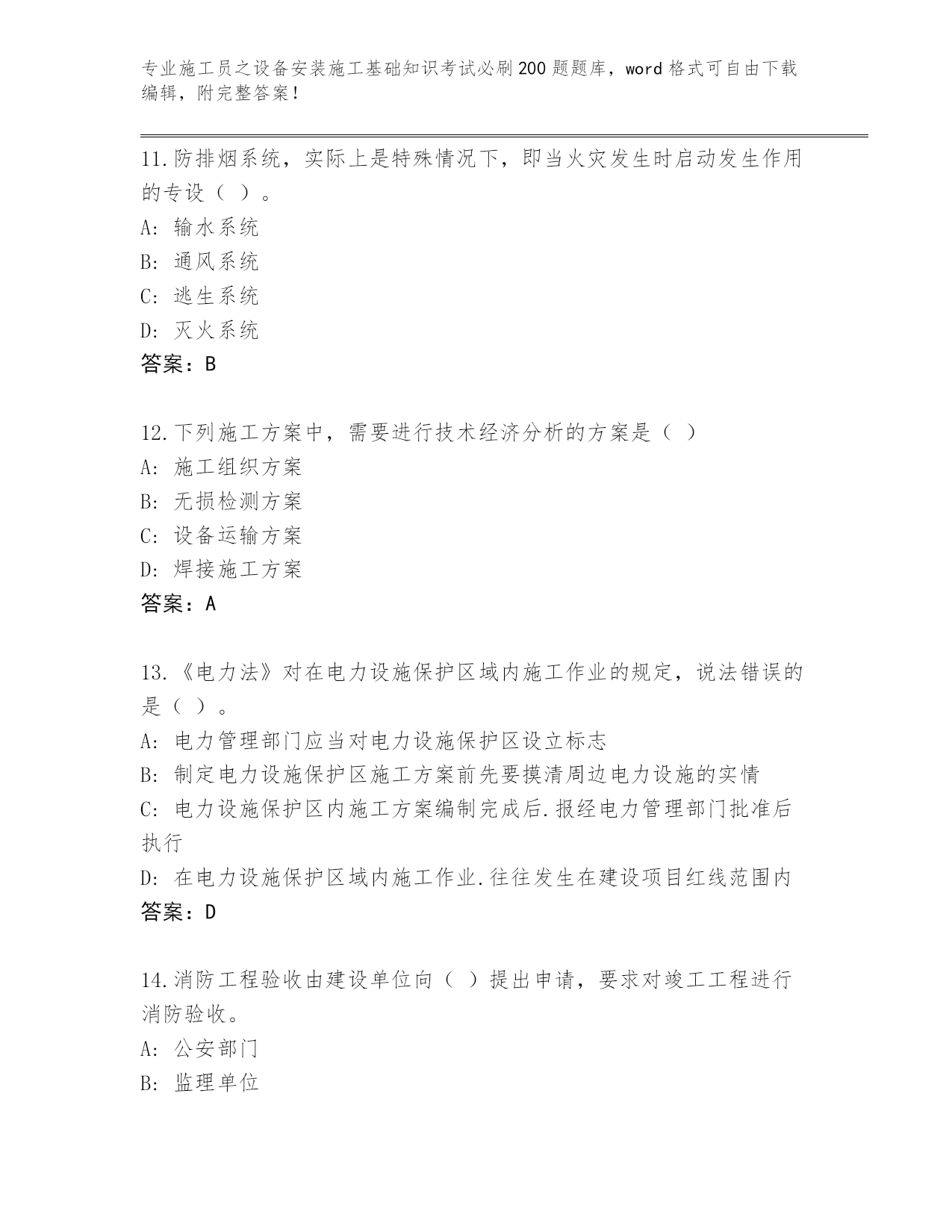 专业施工员之设备安装施工基础知识考试必刷200题题库，word格式可自由下载编辑，附完整答案！

11.防排烟系统，实际上是特殊情况下，即当火灾发生时启动发生作用的专设（ ）。
A: 输水系统
B: 通风系统
C: 逃生系统
D: 灭火系统
答案：B

12.下列施工方案中，需要进行技术经济分析的方案是（ ）
A: 施工组织方案
B: 无损检测方案
C: 设备运输方案
D: 焊接施工方案
答案：A

13.《电力法》对在电力设施保护区域内施工作业的规定，说法错误的是（ ）。
A: 电力管理部门应当对电力设施保护区设立标志
B: 制定电力设施保护区施工方案前先要摸清周边电力设施的实情
C: 电力设施保护区内施工方案编制完成后.报经电力管理部门批准后执行
D: 在电力设施保护区域内施工作业.往往发生在建设项目红线范围内
答案：D

14.消防工程验收由建设单位向（ ）提出申请，要求对竣工工程进行消防验收。
A: 公安部门
B: 监理单位